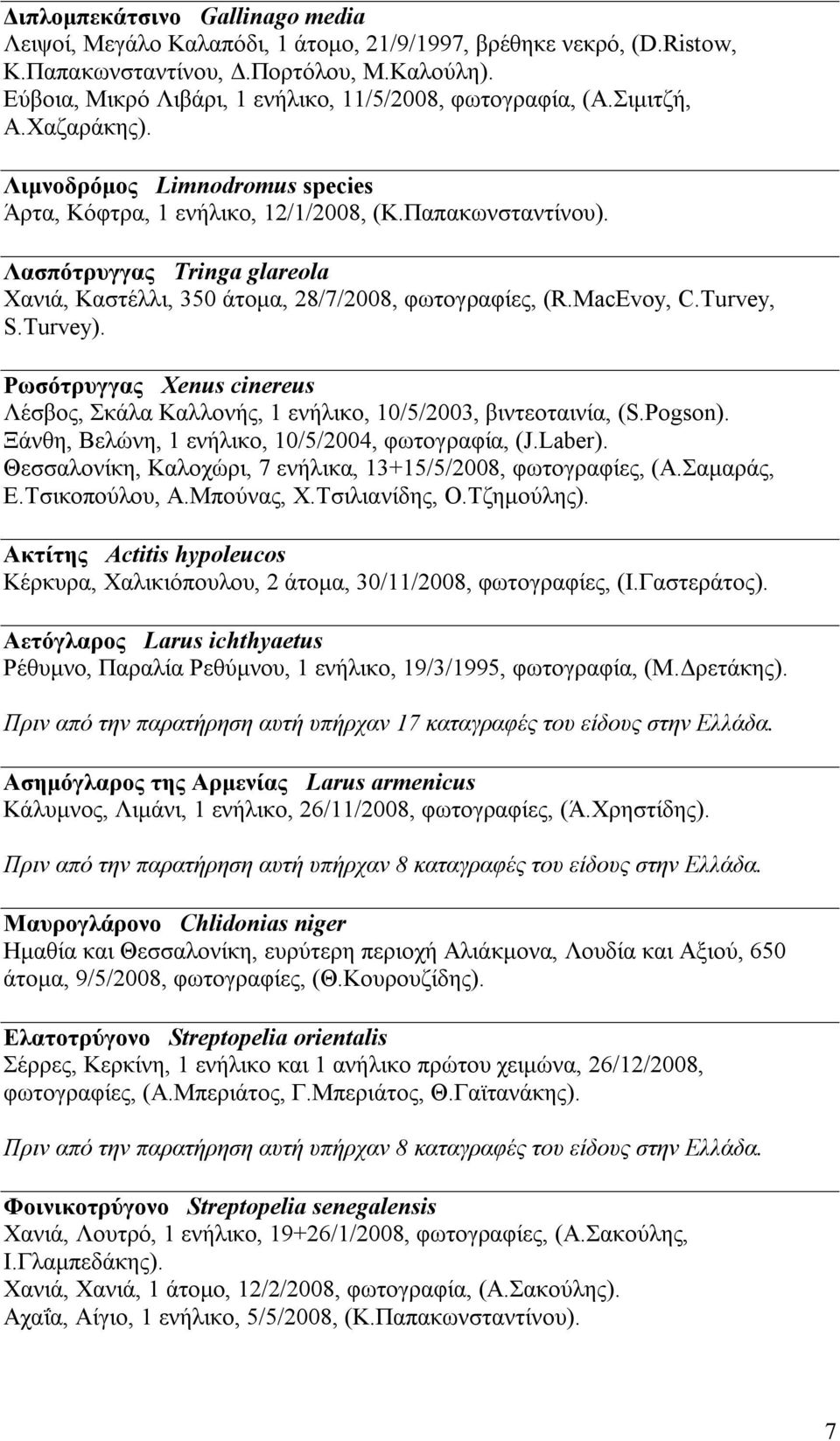 Διπλομπεκάτσινο Gallinago media
Λειψοί, Μεγάλο Καλαπόδι, 1 άτομο, 21/9/1997, βρέθηκε νεκρό, (D.Ristow, Κ.Παπακωνσταντίνου, Δ.Πορτόλου, Μ.Καλούλη).
Εύβοια, Μικρό Λιβάρι, 1 ενήλικο, 11/5/2008, φωτογραφία, (Α.Σιμιτζή, Α.Χαζαράκης).

Λιμνοδρόμος Limnodromus species
Άρτα, Κόφτρα, 1 ενήλικο, 12/1/2008, (Κ.Παπακωνσταντίνου).

Λασπότρυγγας Tringa glareola
Χανιά, Καστέλλι, 350 άτομα, 28/7/2008, φωτογραφίες, (R.MacEvoy, C.Turvey, S.Turvey).

Ρωσότρυγγας Xenus cinereus
Λέσβος, Σκάλα Καλλονής, 1 ενήλικο, 10/5/2003, βιντεοταινία, (S.Pogson).
Ξάνθη, Βελώνη, 1 ενήλικο, 10/5/2004, φωτογραφία, (J.Laber).
Θεσσαλονίκη, Καλοχώρι, 7 ενήλικα, 13+15/5/2008, φωτογραφίες, (Α.Σαμαράς, Ε.Τσικοπούλου, Α.Μπούνας, Χ.Τσιλιανίδης, Ο.Τζημούλης).

Ακτίτης Actitis hypoleucos
Κέρκυρα, Χαλικιόπουλου, 2 άτομα, 30/11/2008, φωτογραφίες, (Ι.Γαστεράτος).

Αετόγλαρος Larus ichthyaetus
Ρέθυμνο, Παραλία Ρεθύμνου, 1 ενήλικο, 19/3/1995, φωτογραφία, (Μ.Δρετάκης).

Πριν από την παρατήρηση αυτή υπήρχαν 17 καταγραφές του είδους στην Ελλάδα.

Ασημόγλαρος της Αρμενίας Larus armenicus
Κάλυμνος, Λιμάνι, 1 ενήλικο, 26/11/2008, φωτογραφίες, (Ά.Χρηστίδης).

Πριν από την παρατήρηση αυτή υπήρχαν 8 καταγραφές του είδους στην Ελλάδα.

Μαυρογλάρονο Chlidonias niger
Ημαθία και Θεσσαλονίκη, ευρύτερη περιοχή Αλιάκμονα, Λουδία και Αξιού, 650 άτομα, 9/5/2008, φωτογραφίες, (Θ.Κουρουζίδης).

Ελατοτρύγονο Streptopelia orientalis
Σέρρες, Κερκίνη, 1 ενήλικο και 1 ανήλικο πρώτου χειμώνα, 26/12/2008, φωτογραφίες, (Α.Μπεριάτος, Γ.Μπεριάτος, Θ.Γαϊτανάκης).

Πριν από την παρατήρηση αυτή υπήρχαν 8 καταγραφές του είδους στην Ελλάδα.

Φοινικοτρύγονο Streptopelia senegalensis
Χανιά, Λουτρό, 1 ενήλικο, 19+26/1/2008, φωτογραφίες, (Α.Σακούλης, Ι.Γλαμπεδάκης).
Χανιά, Χανιά, 1 άτομο, 12/2/2008, φωτογραφία, (Α.Σακούλης).
Αχαΐα, Αίγιο, 1 ενήλικο, 5/5/2008, (Κ.Παπακωνσταντίνου).

7